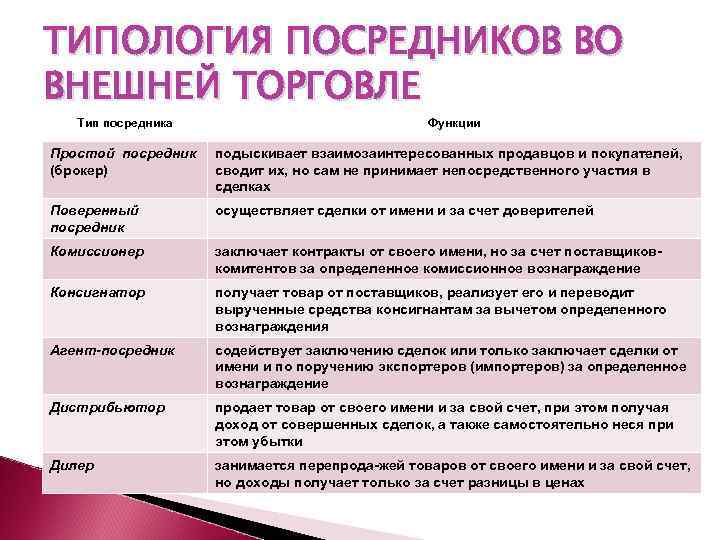 ТИПОЛОГИЯ ПОСРЕДНИКОВ ВО ВНЕШНЕЙ ТОРГОВЛЕ

| Тип посредника | Функции |
|---|---|
| Простой посредник (брокер) | подыскивает взаимозаинтересованных продавцов и покупателей, сводит их, но сам не принимает непосредственного участия в сделках |
| Поверенный посредник | осуществляет сделки от имени и за счет доверителей |
| Комиссионер | заключает контракты от своего имени, но за счет поставщиков-комитентов за определенное комиссионное вознаграждение |
| Консигнатор | получает товар от поставщиков, реализует его и переводит вырученные средства консигнантам за вычетом определенного вознаграждения |
| Агент-посредник | содействует заключению сделок или только заключает сделки от имени и по поручению экспортеров (импортеров) за определенное вознаграждение |
| Дистрибьютор | продает товар от своего имени и за свой счет, при этом получая доход от совершенных сделок, а также самостоятельно неся при этом убытки |
| Дилер | занимается перепрода-жей товаров от своего имени и за свой счет, но доходы получает только за счет разницы в ценах |